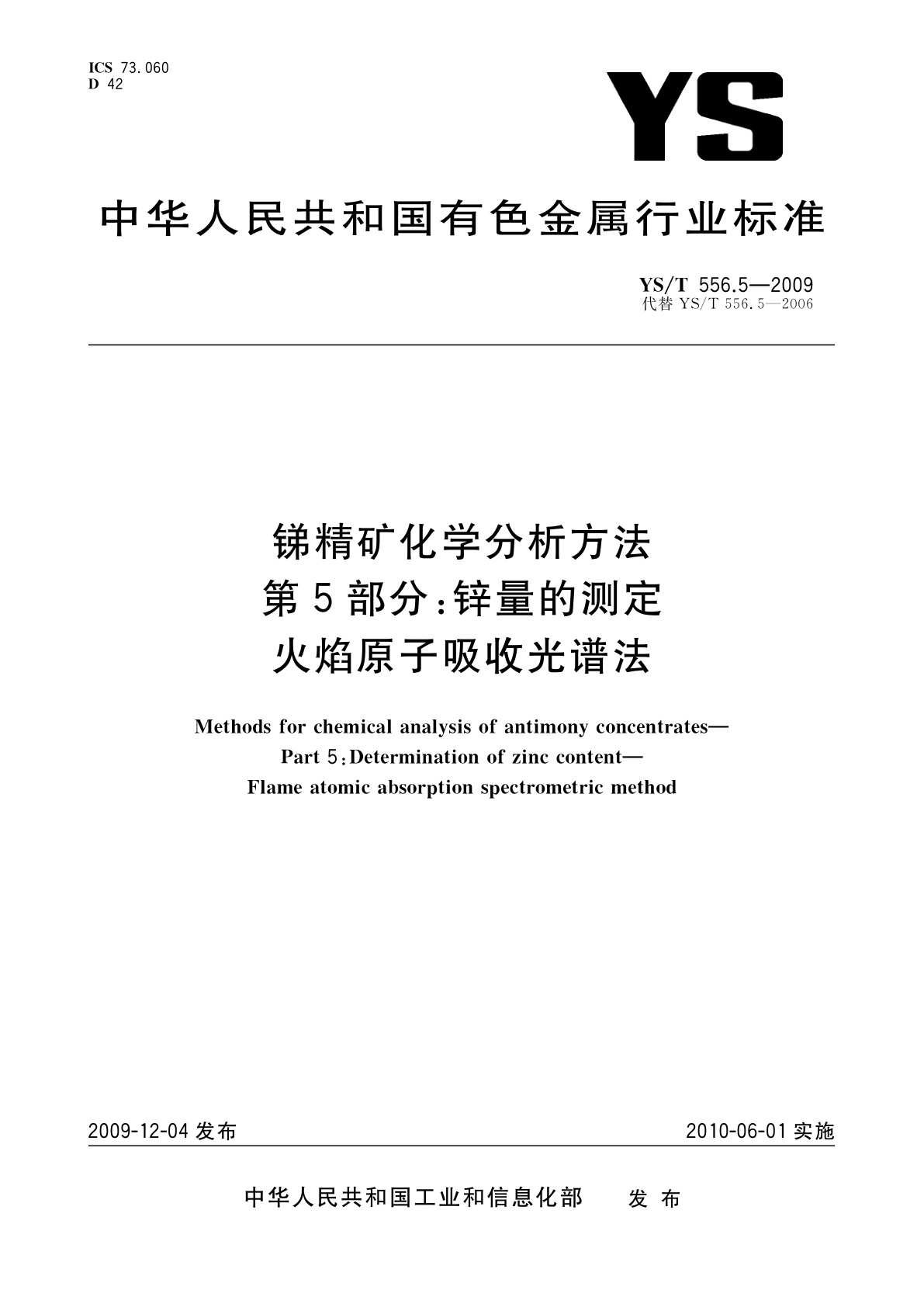 ICS 73.060
D 42

YS

中华人民共和国有色金属行业标准

YS/T 556.5—2009
代替 YS/T 556.5—2006

锑精矿化学分析方法
第5部分:锌量的测定
火焰原子吸收光谱法

Methods for chemical analysis of antimony concentrates—
Part 5:Determination of zinc content—
Flame atomic absorption spectrometric method

2009-12-04 发布

2010-06-01 实施

中华人民共和国工业和信息化部 发布